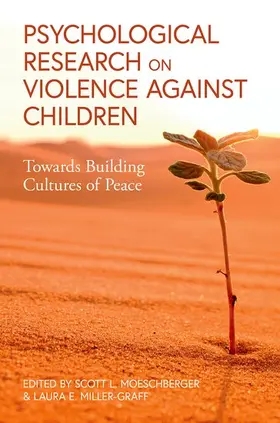 PSYCHOLOGICAL RESEARCH ON VIOLENCE AGAINST CHILDREN

Towards Building Cultures of Peace

EDITED BY SCOTT L. MOESCHBERGER & LAURA E. MILLER-GRAFF